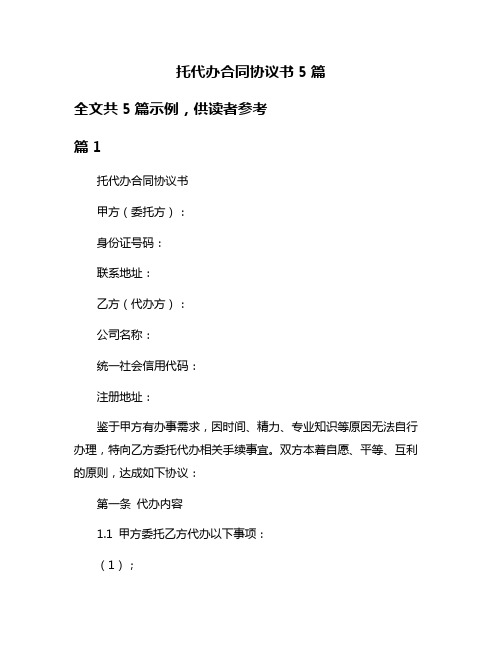 托代办合同协议书 5 篇

全文共 5 篇示例，供读者参考

篇 1

托代办合同协议书

甲方（委托方）：

身份证号码：

联系地址：

乙方（代办方）：

公司名称：

统一社会信用代码：

注册地址：

鉴于甲方有办事需求，因时间、精力、专业知识等原因无法自行办理，特向乙方委托代办相关手续事宜。双方本着自愿、平等、互利的原则，达成如下协议：

第一条 代办内容

1.1 甲方委托乙方代办以下事项：

（1）；